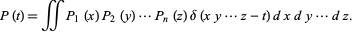 $P(t) = \iint P_1(x) P_2(y) \cdots P_n(z) \delta(x y \cdots z - t) \, dx \, dy \cdots dz.$